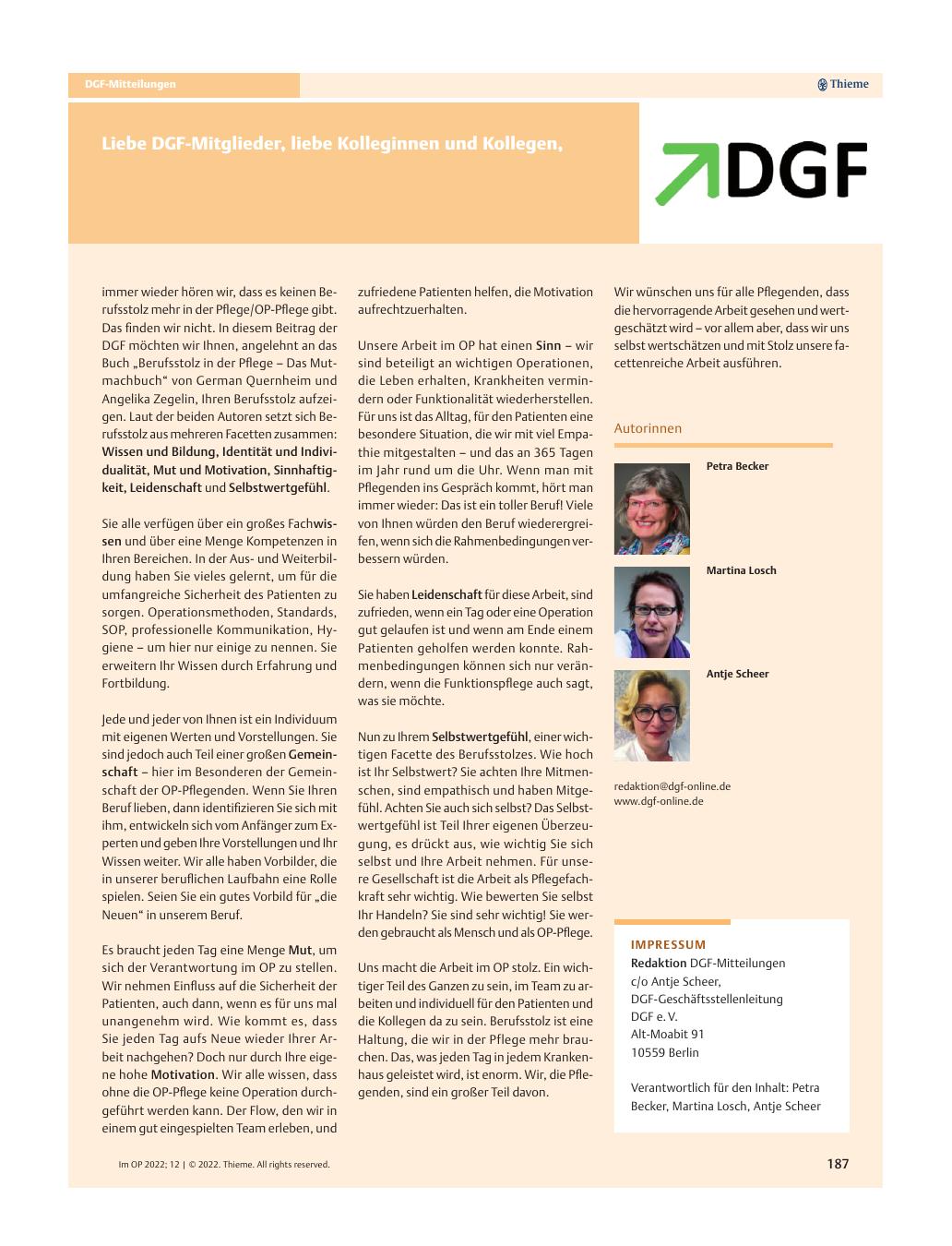 DGF-Mitteilungen

Thieme

Liebe DGF-Mitglieder, liebe Kolleginnen und Kollegen,

DGF

immer wieder hören wir, dass es keinen Berufsstolz mehr in der Pflege/OP-Pflege gibt. Das finden wir nicht. In diesem Beitrag der DGF möchten wir Ihnen, angelehnt an das Buch „Berufsstolz in der Pflege – Das Mutmachbuch“ von German Quernheim und Angelika Zegelin, Ihren Berufsstolz aufzeigen. Laut der beiden Autoren setzt sich Berufsstolz aus mehreren Facetten zusammen: Wissen und Bildung, Identität und Individualität, Mut und Motivation, Sinnhaftigkeit, Leidenschaft und Selbstwertgefühl.

Sie alle verfügen über ein großes Fachwissen und über eine Menge Kompetenzen in Ihren Bereichen. In der Aus- und Weiterbildung haben Sie vieles gelernt, um für die umfangreiche Sicherheit des Patienten zu sorgen. Operationsmethoden, Standards, SOP, professionelle Kommunikation, Hygiene – um hier nur einige zu nennen. Sie erweitern Ihr Wissen durch Erfahrung und Fortbildung.

Jede und jeder von Ihnen ist ein Individuum mit eigenen Werten und Vorstellungen. Sie sind jedoch auch Teil einer großen Gemeinschaft – hier im Besonderen der Gemeinschaft der OP-Pflegenden. Wenn Sie Ihren Beruf lieben, dann identifizieren Sie sich mit ihm, entwickeln sich vom Anfänger zum Experten und geben Ihre Vorstellungen und Ihr Wissen weiter. Wir alle haben Vorbilder, die in unserer beruflichen Laufbahn eine Rolle spielen. Seien Sie ein gutes Vorbild für „die Neuen“ in unserem Beruf.

Es braucht jeden Tag eine Menge Mut, um sich der Verantwortung im OP zu stellen. Wir nehmen Einfluss auf die Sicherheit der Patienten, auch dann, wenn es für uns mal unangenehm wird. Wie kommt es, dass Sie jeden Tag aufs Neue wieder Ihrer Arbeit nachgehen? Doch nur durch Ihre eigene hohe Motivation. Wir alle wissen, dass ohne die OP-Pflege keine Operation durchgeführt werden kann. Der Flow, den wir in einem gut eingespielten Team erleben, und zufriedene Patienten helfen, die Motivation aufrechtzuerhalten.

Unsere Arbeit im OP hat einen Sinn – wir sind beteiligt an wichtigen Operationen, die Leben erhalten, Krankheiten vermindern oder Funktionalität wiederherstellen. Für uns ist das Alltag, für den Patienten eine besondere Situation, die wir mit viel Empathie mitgestalten – und das an 365 Tagen im Jahr rund um die Uhr. Wenn man mit Pflegenden ins Gespräch kommt, hört man immer wieder: Das ist ein toller Beruf! Viele von Ihnen würden den Beruf wiederergreifen, wenn sich die Rahmenbedingungen verbessern würden.

Sie haben Leidenschaft für diese Arbeit, sind zufrieden, wenn ein Tag oder eine Operation gut gelaufen ist und wenn am Ende einem Patienten geholfen werden konnte. Rahmenbedingungen können sich nur verändern, wenn die Funktionspflege auch sagt, was sie möchte.

Nun zu Ihrem Selbstwertgefühl, einer wichtigen Facette des Berufsstolzes. Wie hoch ist Ihr Selbstwert? Sie achten Ihre Mitmenschen, sind empathisch und haben Mitgefühl. Achten Sie auch sich selbst? Das Selbstwertgefühl ist Teil Ihrer eigenen Überzeugung, es drückt aus, wie wichtig Sie sich selbst und Ihre Arbeit nehmen. Für unsere Gesellschaft ist die Arbeit als Pflegefachkraft sehr wichtig. Wie bewerten Sie selbst Ihr Handeln? Sie sind sehr wichtig! Sie werden gebraucht als Mensch und als OP-Pflege.

Uns macht die Arbeit im OP stolz. Ein wichtiger Teil des Ganzen zu sein, im Team zu arbeiten und individuell für den Patienten und die Kollegen da zu sein. Berufsstolz ist eine Haltung, die wir in der Pflege mehr brauchen. Das, was jeden Tag in jedem Krankenhaus geleistet wird, ist enorm. Wir, die Pflegenden, sind ein großer Teil davon.

Wir wünschen uns für alle Pflegenden, dass die hervorragende Arbeit gesehen und wertgeschätzt wird – vor allem aber, dass wir uns selbst wertschätzen und mit Stolz unsere facettenreiche Arbeit ausführen.

Autorinnen

Petra Becker

Martina Losch

Antje Scheer

redaktion@dgf-online.de
www.dgf-online.de

IMPRESSUM
Redaktion DGF-Mitteilungen
c/o Antje Scheer,
DGF-Geschäftsstellenleitung
DGF e. V.
Alt-Moabit 91
10559 Berlin

Verantwortlich für den Inhalt: Petra Becker, Martina Losch, Antje Scheer

Im OP 2022; 12 | © 2022. Thieme. All rights reserved.

187